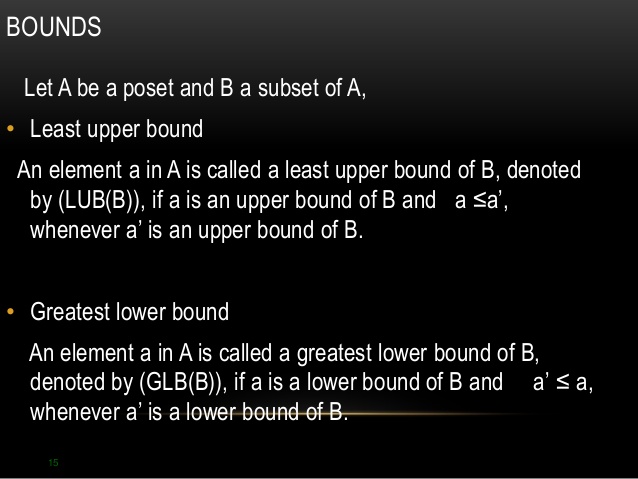 BOUNDS

Let A be a poset and B a subset of A,

• Least upper bound

An element a in A is called a least upper bound of B, denoted by (LUB(B)), if a is an upper bound of B and a ≤a', whenever a' is an upper bound of B.

• Greatest lower bound

An element a in A is called a greatest lower bound of B, denoted by (GLB(B)), if a is a lower bound of B and a' ≤ a, whenever a' is a lower bound of B.

15